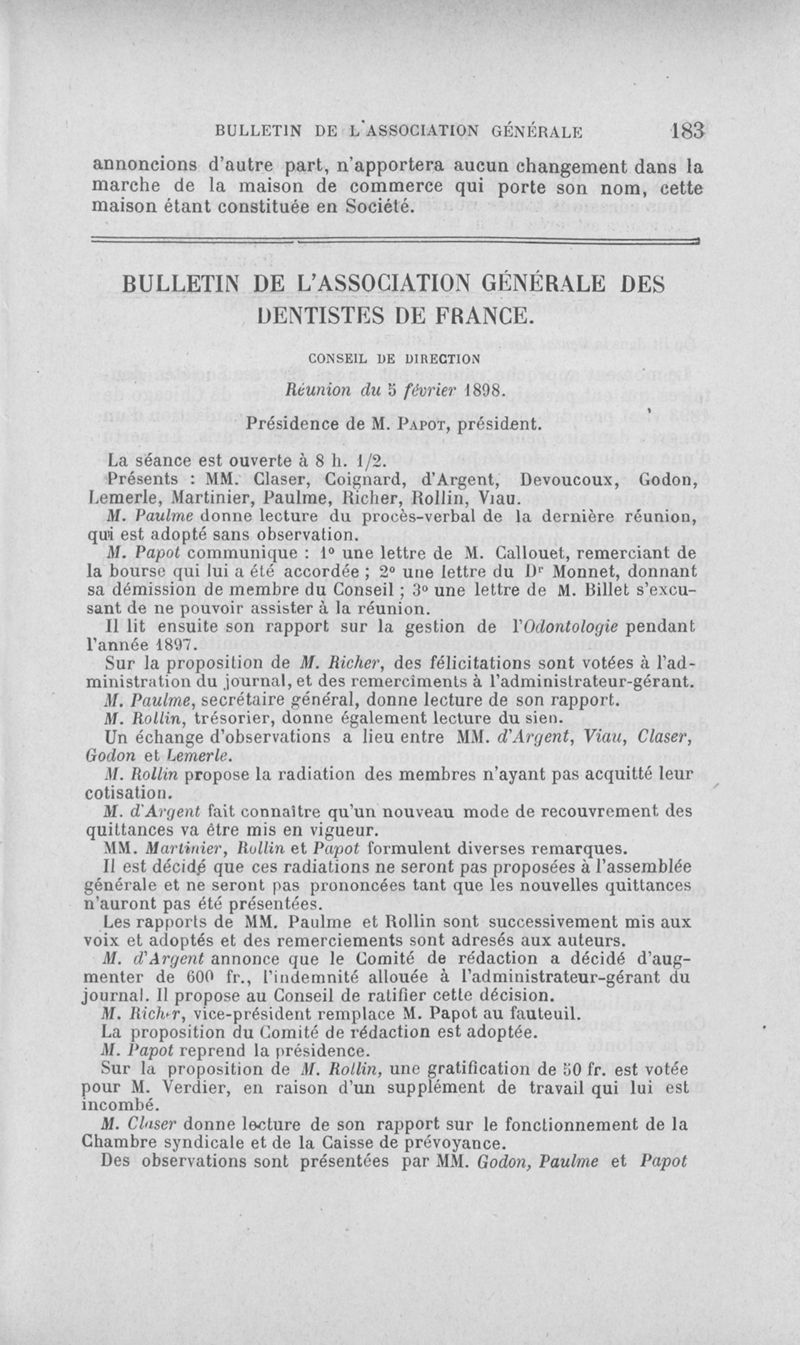 BULLETIN DE L'ASSOCIATION GÉNÉRALE 183

annoncions d'autre part, n'apportera aucun changement dans la marche de la maison de commerce qui porte son nom, cette maison étant constituée en Société.

BULLETIN DE L'ASSOCIATION GÉNÉRALE DES DENTISTES DE FRANCE.

CONSEIL DE DIRECTION

Réunion du 5 février 1898.

Présidence de M. Papot, président.

La séance est ouverte à 8 h. 1/2.

Présents : MM. Claser, Coignard, d'Argent, Devoucoux, Godon, Lemerle, Martinier, Paulme, Richer, Rollin, Viau.

M. Paulme donne lecture du procès-verbal de la dernière réunion, qui est adopté sans observation.

M. Papot communique : 1° une lettre de M. Callouet, remerciant de la bourse qui lui a été accordée ; 2° une lettre du Dr Monnet, donnant sa démission de membre du Conseil ; 3° une lettre de M. Billet s'excusant de ne pouvoir assister à la réunion.

Il lit ensuite son rapport sur la gestion de l'Odontologie pendant l'année 1897.

Sur la proposition de M. Richer, des félicitations sont votées à l'administration du journal, et des remercîments à l'administrateur-gérant.

M. Paulme, secrétaire général, donne lecture de son rapport.

M. Rollin, trésorier, donne également lecture du sien.

Un échange d'observations a lieu entre MM. d'Argent, Viau, Claser, Godon et Lemerle.

M. Rollin propose la radiation des membres n'ayant pas acquitté leur cotisation.

M. d'Argent fait connaître qu'un nouveau mode de recouvrement des quittances va être mis en vigueur.

MM. Martinier, Rollin et Papot formulent diverses remarques.

Il est décidé que ces radiations ne seront pas proposées à l'assemblée générale et ne seront pas prononcées tant que les nouvelles quittances n'auront pas été présentées.

Les rapports de MM. Paulme et Rollin sont successivement mis aux voix et adoptés et des remerciements sont adresés aux auteurs.

M. d'Argent annonce que le Comité de rédaction a décidé d'augmenter de 600 fr., l'indemnité allouée à l'administrateur-gérant du journal. Il propose au Conseil de ratifier cette décision.

M. Richer, vice-président remplace M. Papot au fauteuil.

La proposition du Comité de rédaction est adoptée.

M. Papot reprend la présidence.

Sur la proposition de M. Rollin, une gratification de 50 fr. est votée pour M. Verdier, en raison d'un supplément de travail qui lui est incombé.

M. Claser donne lecture de son rapport sur le fonctionnement de la Chambre syndicale et de la Caisse de prévoyance.

Des observations sont présentées par MM. Godon, Paulme et Papot